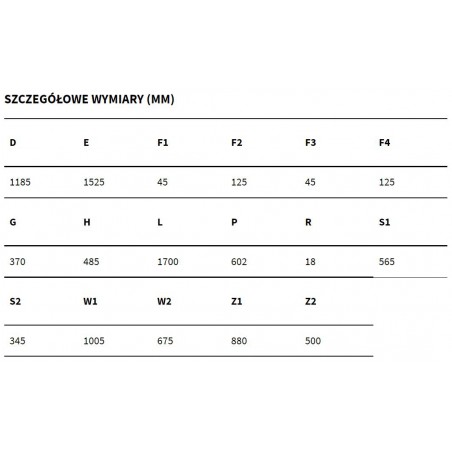 SZCZEGÓŁOWE WYMIARY (MM)

| D | E | F1 | F2 | F3 | F4 |
|---|---|---|---|---|---|
| 1185 | 1525 | 45 | 125 | 45 | 125 |

| G | H | L | P | R | S1 |
|---|---|---|---|---|---|
| 370 | 485 | 1700 | 602 | 18 | 565 |

| S2 | W1 | W2 | Z1 | Z2 |
|---|---|---|---|---|
| 345 | 1005 | 675 | 880 | 500 |